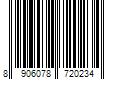 8 906078 720234